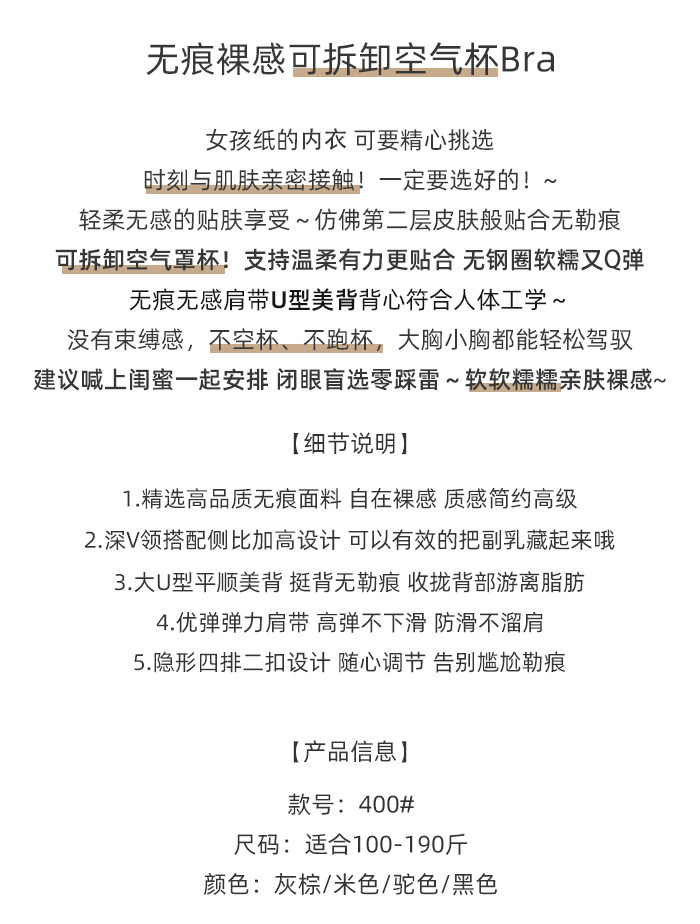 无痕裸感可拆卸空气杯Bra

女孩纸的内衣 可要精心挑选
时刻与肌肤亲密接触！一定要选好的！~
轻柔无感的贴肤享受 ~ 仿佛第二层皮肤般贴合无勒痕
可拆卸空气罩杯！支持温柔有力更贴合 无钢圈软糯又Q弹
无痕无感肩带U型美背背心符合人体工学 ~
没有束缚感，不空杯、不跑杯，大胸小胸都能轻松驾驭
建议喊上闺蜜一起安排 闭眼盲选零踩雷 ~ 软软糯糯亲肤裸感~

【细节说明】

1.精选高品质无痕面料 自在裸感 质感简约高级
2.深V领搭配侧比加高设计 可以有效的把副乳藏起来哦
3.大U型平顺美背 挺背无勒痕 收拢背部游离脂肪
4.优弹弹力肩带 高弹不下滑 防滑不溜肩
5.隐形四排二扣设计 随心调节 告别尴尬勒痕

【产品信息】

款号：400#
尺码：适合100-190斤
颜色：灰棕/米色/驼色/黑色